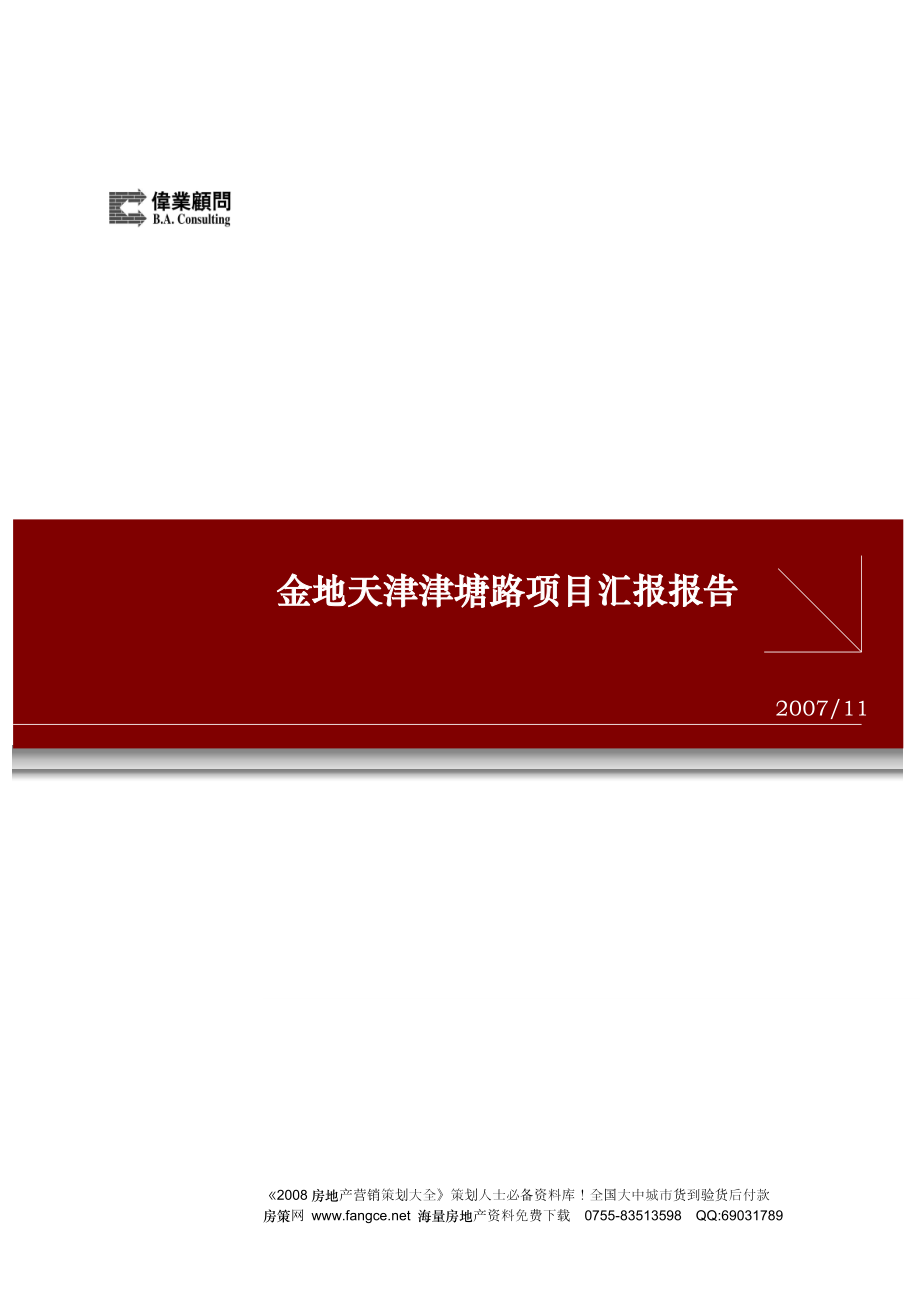 偉業顧問
B.A. Consulting

金地天津津塘路项目汇报报告

2007/11

《2008 房地产营销策划大全》策划人士必备资料库！全国大中城市货到验货后付款
房策网 www.fangce.net 海量房地产资料免费下载 0755-83513598 QQ:69031789